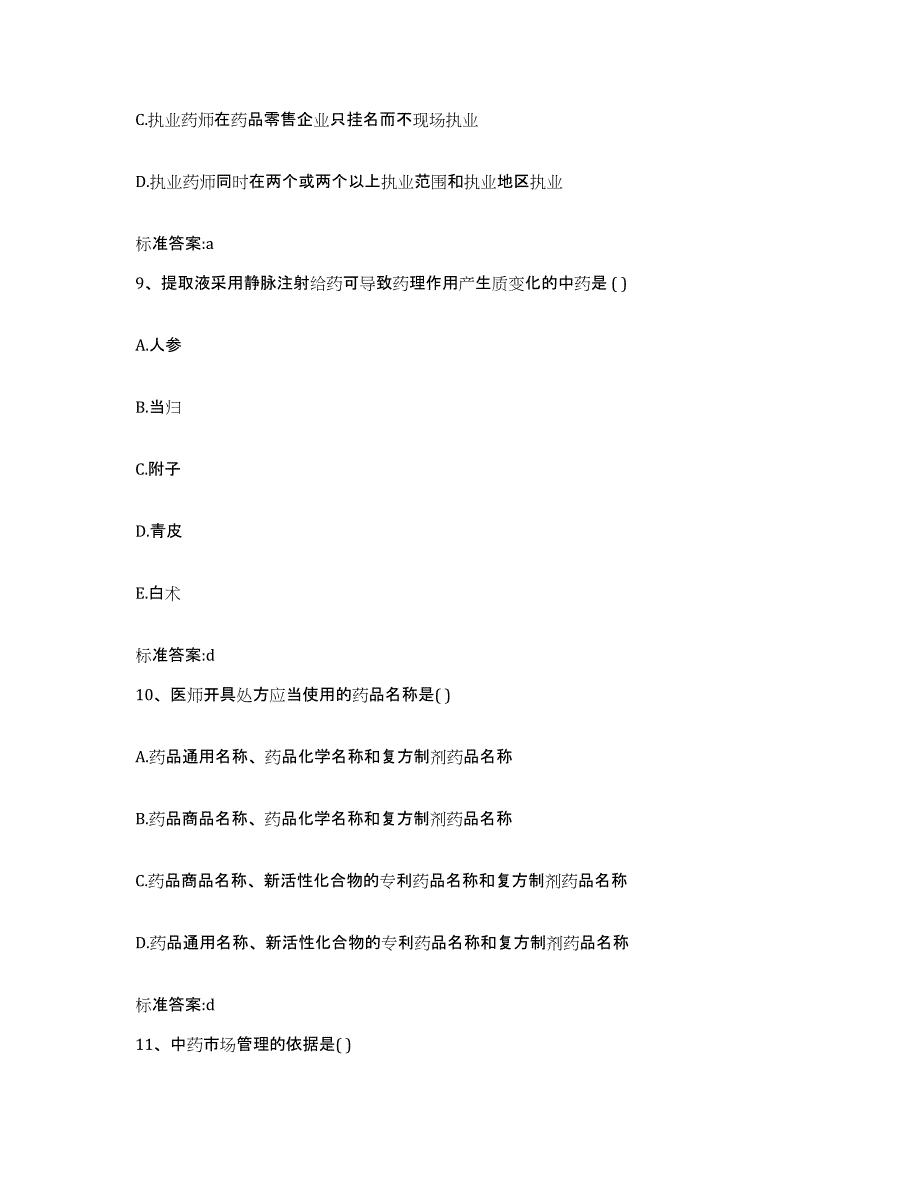 C.执业药师在药品零售企业只挂名而不现场执业

D.执业药师同时在两个或两个以上执业范围和执业地区执业

标准答案:a

9、提取液采用静脉注射给药可导致药理作用产生质变化的中药是 ( )

A.人参

B.当归

C.附子

D.青皮

E.白术

标准答案:d

10、医师开具处方应当使用的药品名称是( )

A.药品通用名称、药品化学名称和复方制剂药品名称

B.药品商品名称、药品化学名称和复方制剂药品名称

C.药品商品名称、新活性化合物的专利药品名称和复方制剂药品名称

D.药品通用名称、新活性化合物的专利药品名称和复方制剂药品名称

标准答案:d

11、中药市场管理的依据是( )